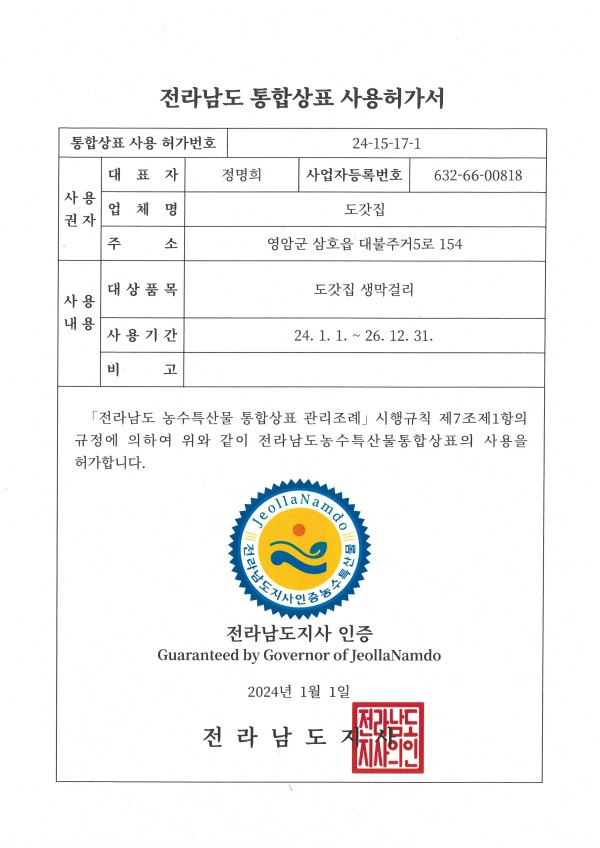 전라남도 통합상표 사용허가서

| 통합상표 사용 허가번호 | | 24-15-17-1 | | |
|---|---|---|---|---|
| 사용권자 | 대 표 자 | 정명희 | 사업자등록번호 | 632-66-00818 |
| | 업 체 명 | 도갓집 | | |
| | 주 소 | 영암군 삼호읍 대불주거5로 154 | | |
| 사용내용 | 대상품목 | 도갓집 생막걸리 | | |
| | 사용기간 | 24. 1. 1. ~ 26. 12. 31. | | |
| | 비 고 | | | |

「전라남도 농수특산물 통합상표 관리조례」 시행규칙 제7조제1항의 규정에 의하여 위와 같이 전라남도농수특산물통합상표의 사용을 허가합니다.

JeollaNamdo
전라남도지사인증농수특산물

전라남도지사 인증
Guaranteed by Governor of JeollaNamdo

2024년 1월 1일

전 라 남 도 지 사

전라남도지사인